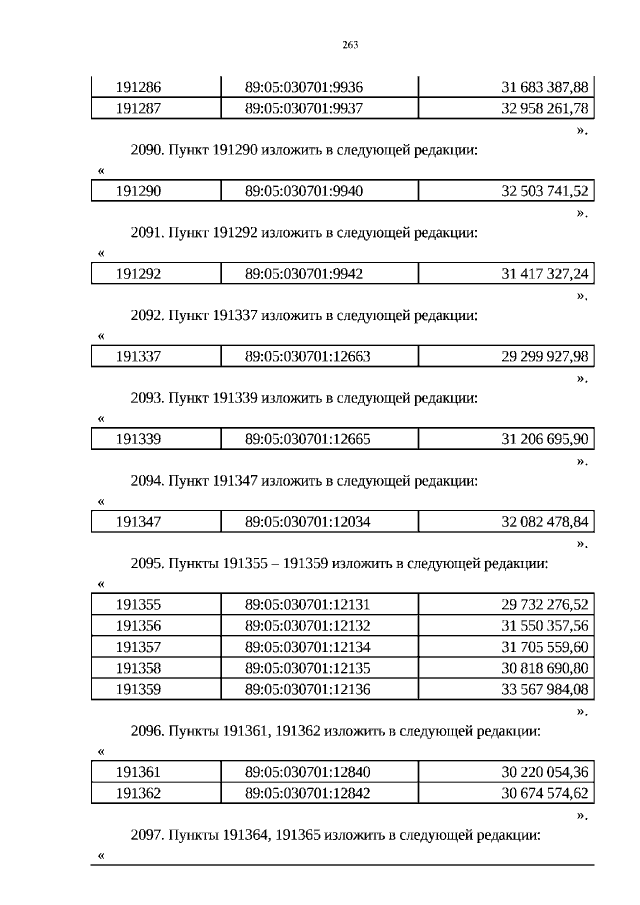 263

| 191286 | 89:05:030701:9936 | 31 683 387,88 |
|---|---|---|
| 191287 | 89:05:030701:9937 | 32 958 261,78 |

».

2090. Пункт 191290 изложить в следующей редакции:

«

| 191290 | 89:05:030701:9940 | 32 503 741,52 |
|---|---|---|

».

2091. Пункт 191292 изложить в следующей редакции:

«

| 191292 | 89:05:030701:9942 | 31 417 327,24 |
|---|---|---|

».

2092. Пункт 191337 изложить в следующей редакции:

«

| 191337 | 89:05:030701:12663 | 29 299 927,98 |
|---|---|---|

».

2093. Пункт 191339 изложить в следующей редакции:

«

| 191339 | 89:05:030701:12665 | 31 206 695,90 |
|---|---|---|

».

2094. Пункт 191347 изложить в следующей редакции:

«

| 191347 | 89:05:030701:12034 | 32 082 478,84 |
|---|---|---|

».

2095. Пункты 191355 – 191359 изложить в следующей редакции:

«

| 191355 | 89:05:030701:12131 | 29 732 276,52 |
|---|---|---|
| 191356 | 89:05:030701:12132 | 31 550 357,56 |
| 191357 | 89:05:030701:12134 | 31 705 559,60 |
| 191358 | 89:05:030701:12135 | 30 818 690,80 |
| 191359 | 89:05:030701:12136 | 33 567 984,08 |

».

2096. Пункты 191361, 191362 изложить в следующей редакции:

«

| 191361 | 89:05:030701:12840 | 30 220 054,36 |
|---|---|---|
| 191362 | 89:05:030701:12842 | 30 674 574,62 |

».

2097. Пункты 191364, 191365 изложить в следующей редакции:

«